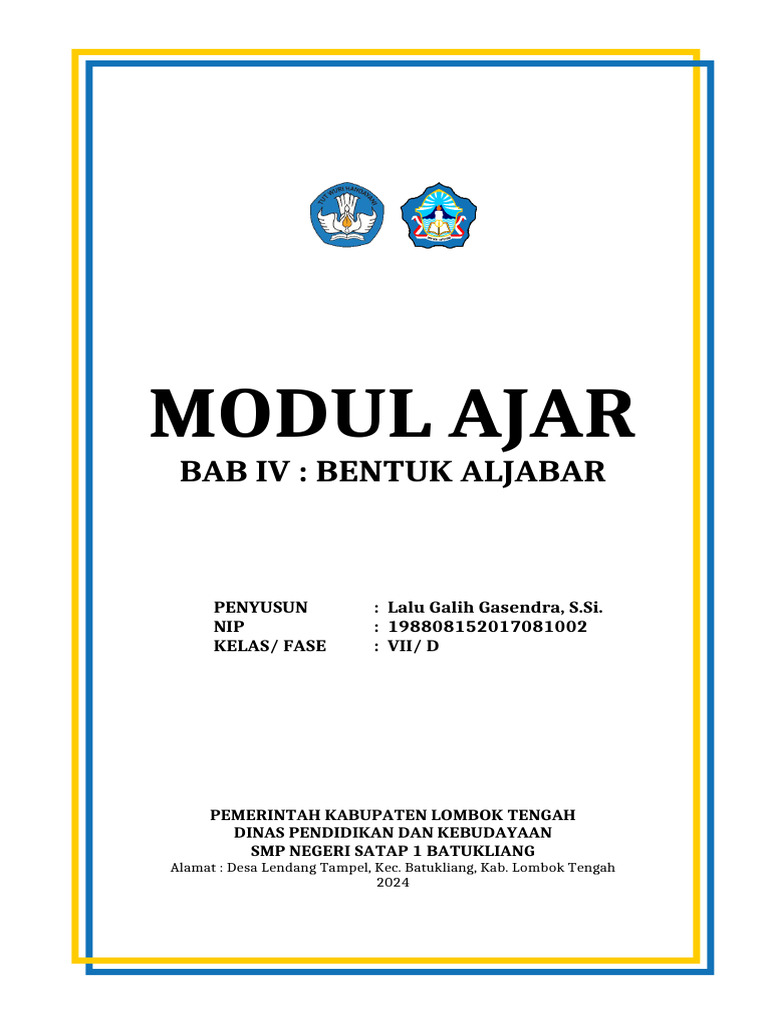 TUT WURI HANDAYANI

MODUL AJAR
BAB IV : BENTUK ALJABAR

PENYUSUN : Lalu Galih Gasendra, S.Si.
NIP : 198808152017081002
KELAS/ FASE : VII/ D

PEMERINTAH KABUPATEN LOMBOK TENGAH
DINAS PENDIDIKAN DAN KEBUDAYAAN
SMP NEGERI SATAP 1 BATUKLIANG
Alamat : Desa Lendang Tampel, Kec. Batukliang, Kab. Lombok Tengah
2024